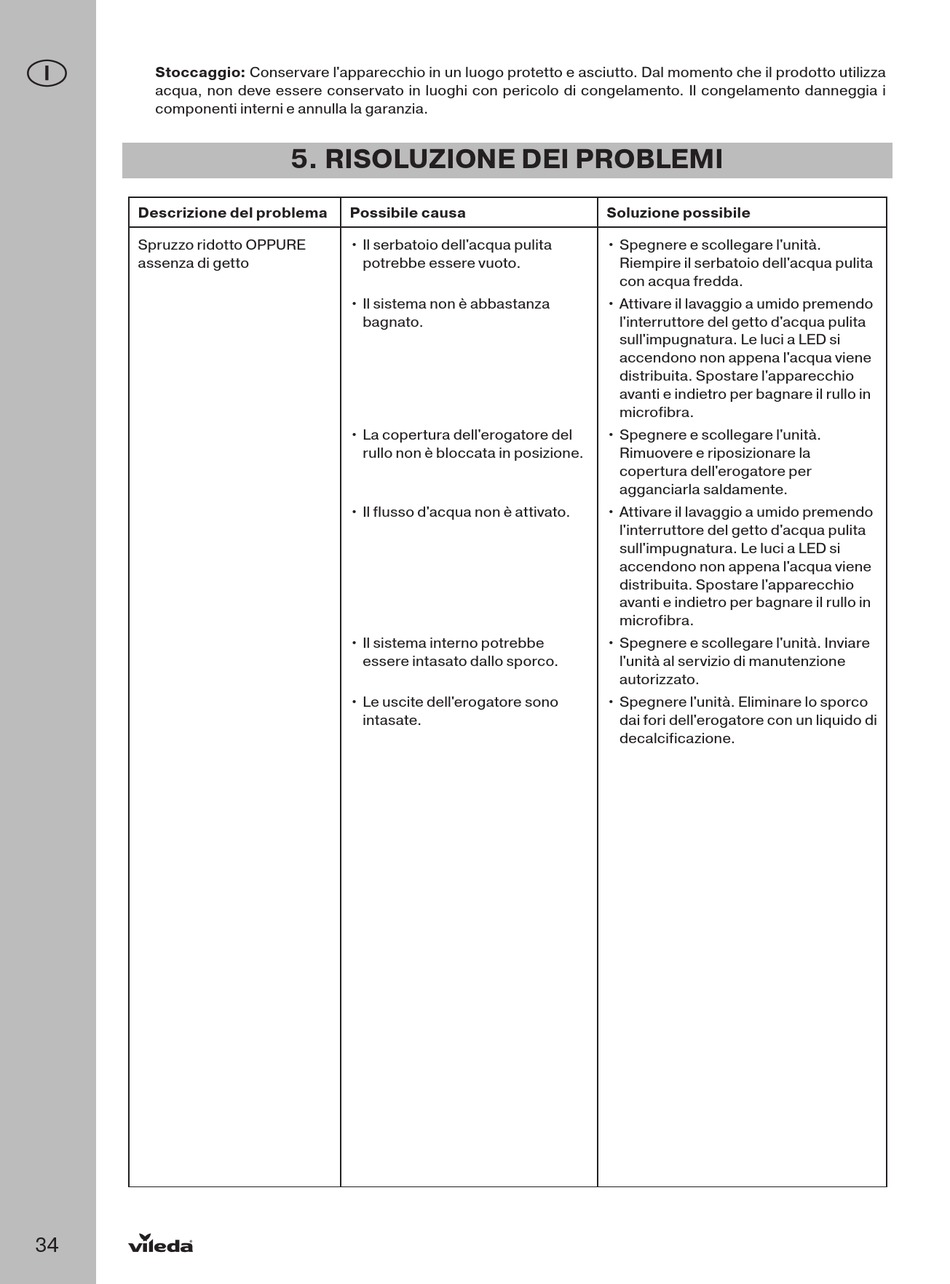 I

**Stoccaggio:** Conservare l'apparecchio in un luogo protetto e asciutto. Dal momento che il prodotto utilizza acqua, non deve essere conservato in luoghi con pericolo di congelamento. Il congelamento danneggia i componenti interni e annulla la garanzia.

5. RISOLUZIONE DEI PROBLEMI

| Descrizione del problema | Possibile causa | Soluzione possibile |
|---|---|---|
| Spruzzo ridotto OPPURE assenza di getto | • Il serbatoio dell'acqua pulita potrebbe essere vuoto. | • Spegnere e scollegare l'unità. Riempire il serbatoio dell'acqua pulita con acqua fredda. |
| | • Il sistema non è abbastanza bagnato. | • Attivare il lavaggio a umido premendo l'interruttore del getto d'acqua pulita sull'impugnatura. Le luci a LED si accendono non appena l'acqua viene distribuita. Spostare l'apparecchio avanti e indietro per bagnare il rullo in microfibra. |
| | • La copertura dell'erogatore del rullo non è bloccata in posizione. | • Spegnere e scollegare l'unità. Rimuovere e riposizionare la copertura dell'erogatore per agganciarla saldamente. |
| | • Il flusso d'acqua non è attivato. | • Attivare il lavaggio a umido premendo l'interruttore del getto d'acqua pulita sull'impugnatura. Le luci a LED si accendono non appena l'acqua viene distribuita. Spostare l'apparecchio avanti e indietro per bagnare il rullo in microfibra. |
| | • Il sistema interno potrebbe essere intasato dallo sporco. | • Spegnere e scollegare l'unità. Inviare l'unità al servizio di manutenzione autorizzato. |
| | • Le uscite dell'erogatore sono intasate. | • Spegnere l'unità. Eliminare lo sporco dai fori dell'erogatore con un liquido di decalcificazione. |

34 vileda